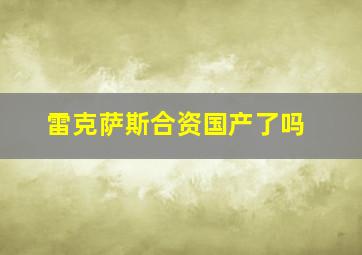 雷克萨斯合资国产了吗